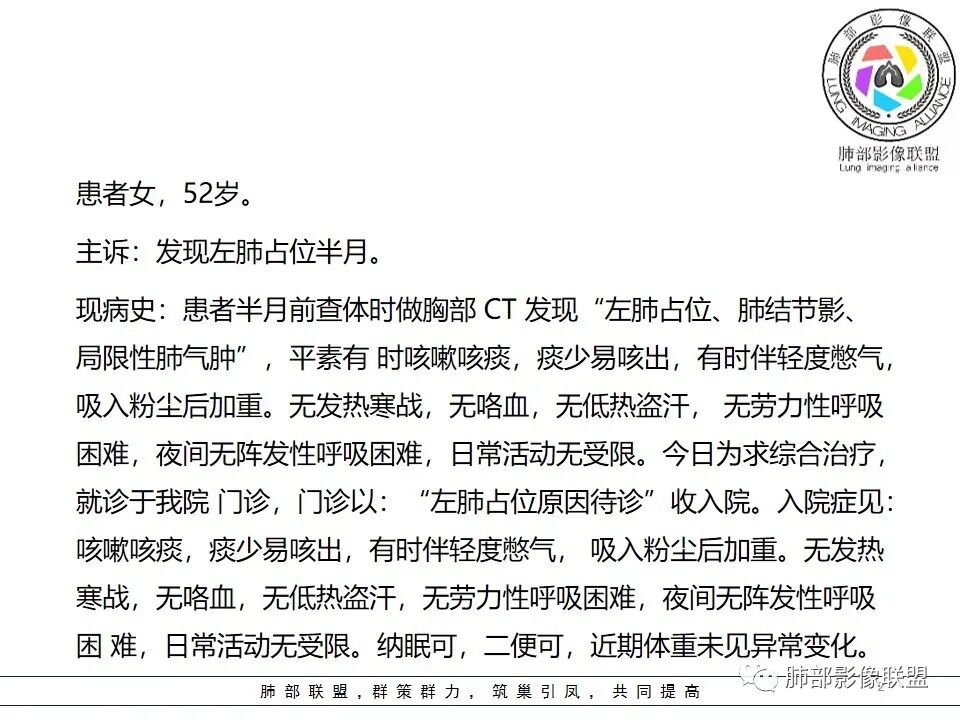 肺部影像联盟
LUNG IMAGING ALLIANCE
肺部影像联盟
Lung imaging alliance

患者女，52岁。

主诉：发现左肺占位半月。

现病史：患者半月前查体时做胸部 CT 发现“左肺占位、肺结节影、局限性肺气肿”，平素有 时咳嗽咳痰，痰少易咳出，有时伴轻度憋气，吸入粉尘后加重。无发热寒战，无咯血，无低热盗汗， 无劳力性呼吸困难，夜间无阵发性呼吸困难，日常活动无受限。今日为求综合治疗，就诊于我院 门诊，门诊以：“左肺占位原因待诊”收入院。入院症见：咳嗽咳痰，痰少易咳出，有时伴轻度憋气， 吸入粉尘后加重。无发热寒战，无咯血，无低热盗汗，无劳力性呼吸困难，夜间无阵发性呼吸困 难，日常活动无受限。纳眠可，二便可，近期体重未见异常变化。

肺部联盟，群策群力，筑巢引凤，共同提高

肺部影像联盟